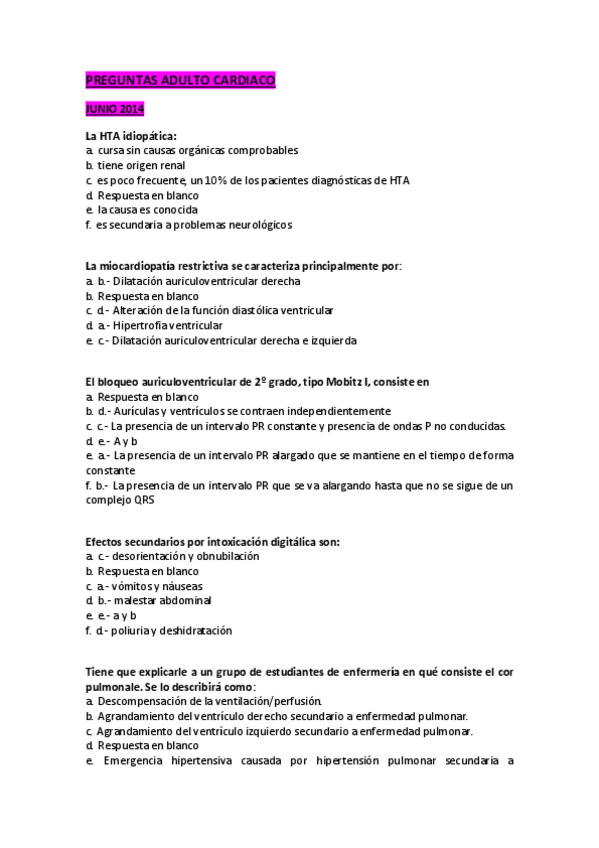 PREGUNTAS ADULTO CARDIACO

JUNIO 2014

La HTA idiopática:
a. cursa sin causas orgánicas comprobables
b. tiene origen renal
c. es poco frecuente, un 10% de los pacientes diagnósticas de HTA
d. Respuesta en blanco
e. la causa es conocida
f. es secundaria a problemas neurológicos

La miocardiopatía restrictiva se caracteriza principalmente por:
a. b.- Dilatación auriculoventricular derecha
b. Respuesta en blanco
c. d.- Alteración de la función diastólica ventricular
d. a.- Hipertrofia ventricular
e. c.- Dilatación auriculoventricular derecha e izquierda

El bloqueo auriculoventricular de 2º grado, tipo Mobitz I, consiste en
a. Respuesta en blanco
b. d.- Aurículas y ventrículos se contraen independientemente
c. c.- La presencia de un intervalo PR constante y presencia de ondas P no conducidas.
d. e.- A y b
e. a.- La presencia de un intervalo PR alargado que se mantiene en el tiempo de forma constante
f. b.- La presencia de un intervalo PR que se va alargando hasta que no se sigue de un complejo QRS

Efectos secundarios por intoxicación digitálica son:
a. c.- desorientación y obnubilación
b. Respuesta en blanco
c. a.- vómitos y náuseas
d. b.- malestar abdominal
e. e.- a y b
f. d.- poliuria y deshidratación

Tiene que explicarle a un grupo de estudiantes de enfermería en qué consiste el cor pulmonale. Se lo describirá como:
a. Descompensación de la ventilación/perfusión.
b. Agrandamiento del ventrículo derecho secundario a enfermedad pulmonar.
c. Agrandamiento del ventrículo izquierdo secundario a enfermedad pulmonar.
d. Respuesta en blanco
e. Emergencia hipertensiva causada por hipertensión pulmonar secundaria a